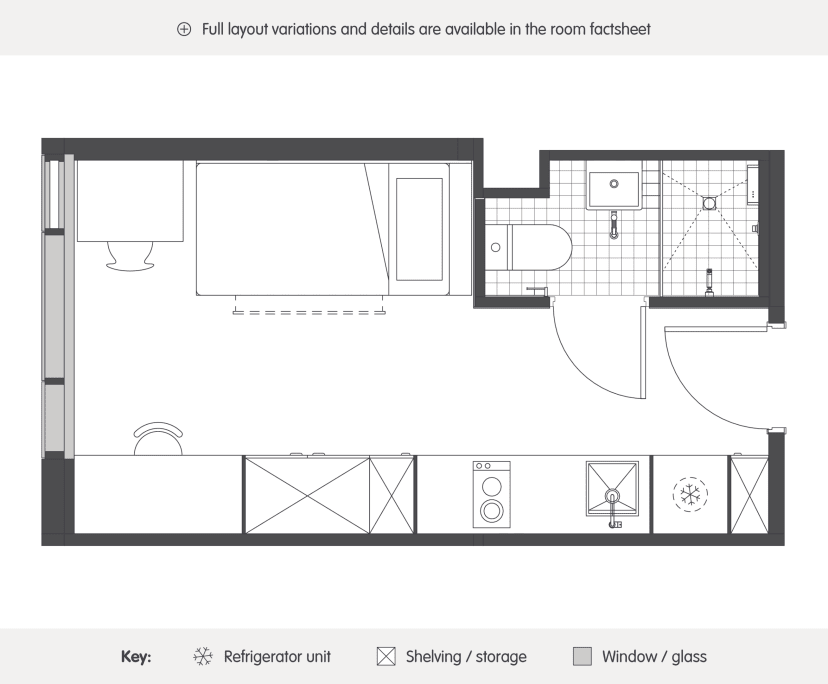 Full layout variations and details are available in the room factsheet

Key: Refrigerator unit Shelving / storage Window / glass